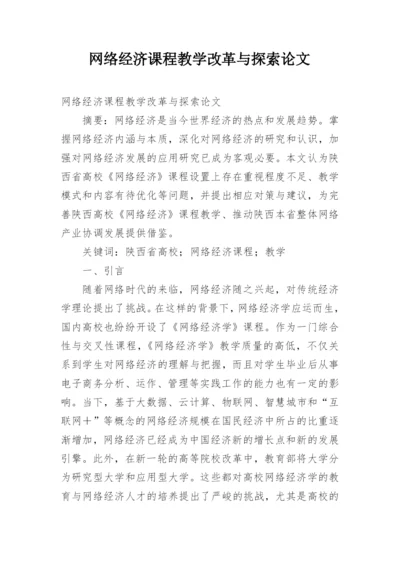 网络经济课程教学改革与探索论文

网络经济课程教学改革与探索论文

摘要：网络经济是当今世界经济的热点和发展趋势。掌握网络经济内涵与本质，深化对网络经济的研究和认识，加强对网络经济发展的应用研究已成为客观必要。本文认为陕西省高校《网络经济》课程设置上存在重视程度不足、教学模式和内容有待优化等问题，并提出相应对策与建议，为完善陕西高校《网络经济》课程教学、推动陕西本省整体网络产业协调发展提供借鉴。

关键词：陕西省高校；网络经济课程；教学

一、引言

随着网络时代的来临，网络经济随之兴起，对传统经济学理论提出了挑战。在这样的背景下，网络经济学应运而生，国内高校也纷纷开设了《网络经济学》课程。作为一门综合性与交叉性课程，《网络经济学》教学质量的高低，不仅关系到学生对网络经济的理解与把握，而且对学生毕业后从事电子商务分析、运作、管理等实践工作的能力也有一定的影响。当下，基于大数据、云计算、物联网、智慧城市和“互联网＋”等概念的网络经济规模在国民经济中所占的比重逐渐增加，网络经济已经成为中国经济新的增长点和新的发展引擎。此外，在新一轮的高等院校改革中，教育部将大学分为研究型大学和应用型大学。这些都对高校网络经济学的教育与网络经济人才的培养提出了严峻的挑战，尤其是高校的